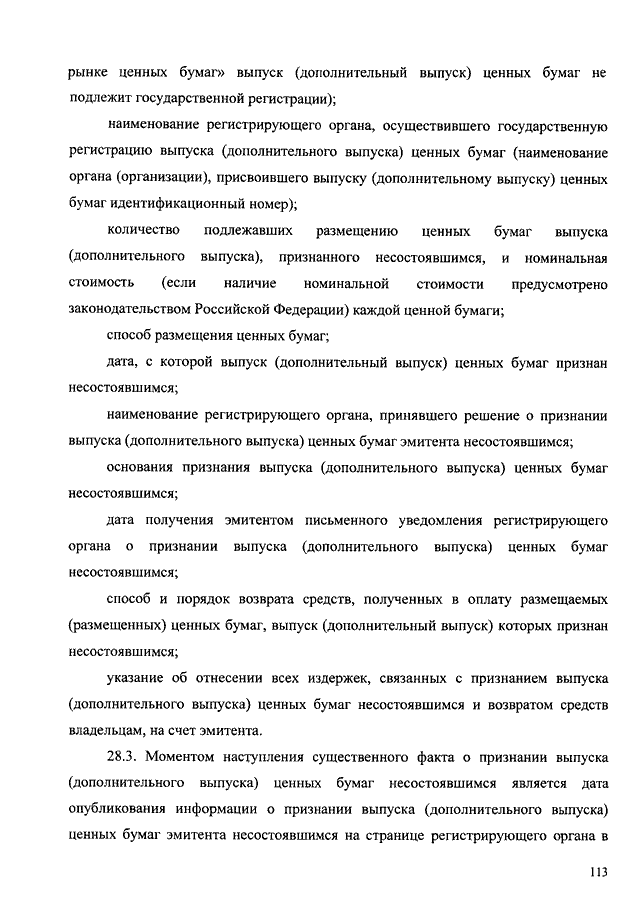 рынке ценных бумаг» выпуск (дополнительный выпуск) ценных бумаг не подлежит государственной регистрации);

наименование регистрирующего органа, осуществившего государственную регистрацию выпуска (дополнительного выпуска) ценных бумаг (наименование органа (организации), присвоившего выпуску (дополнительному выпуску) ценных бумаг идентификационный номер);

количество подлежавших размещению ценных бумаг выпуска (дополнительного выпуска), признанного несостоявшимся, и номинальная стоимость (если наличие номинальной стоимости предусмотрено законодательством Российской Федерации) каждой ценной бумаги;

способ размещения ценных бумаг;

дата, с которой выпуск (дополнительный выпуск) ценных бумаг признан несостоявшимся;

наименование регистрирующего органа, принявшего решение о признании выпуска (дополнительного выпуска) ценных бумаг эмитента несостоявшимся;

основания признания выпуска (дополнительного выпуска) ценных бумаг несостоявшимся;

дата получения эмитентом письменного уведомления регистрирующего органа о признании выпуска (дополнительного выпуска) ценных бумаг несостоявшимся;

способ и порядок возврата средств, полученных в оплату размещаемых (размещенных) ценных бумаг, выпуск (дополнительный выпуск) которых признан несостоявшимся;

указание об отнесении всех издержек, связанных с признанием выпуска (дополнительного выпуска) ценных бумаг несостоявшимся и возвратом средств владельцам, на счет эмитента.

28.3. Моментом наступления существенного факта о признании выпуска (дополнительного выпуска) ценных бумаг несостоявшимся является дата опубликования информации о признании выпуска (дополнительного выпуска) ценных бумаг эмитента несостоявшимся на странице регистрирующего органа в

113